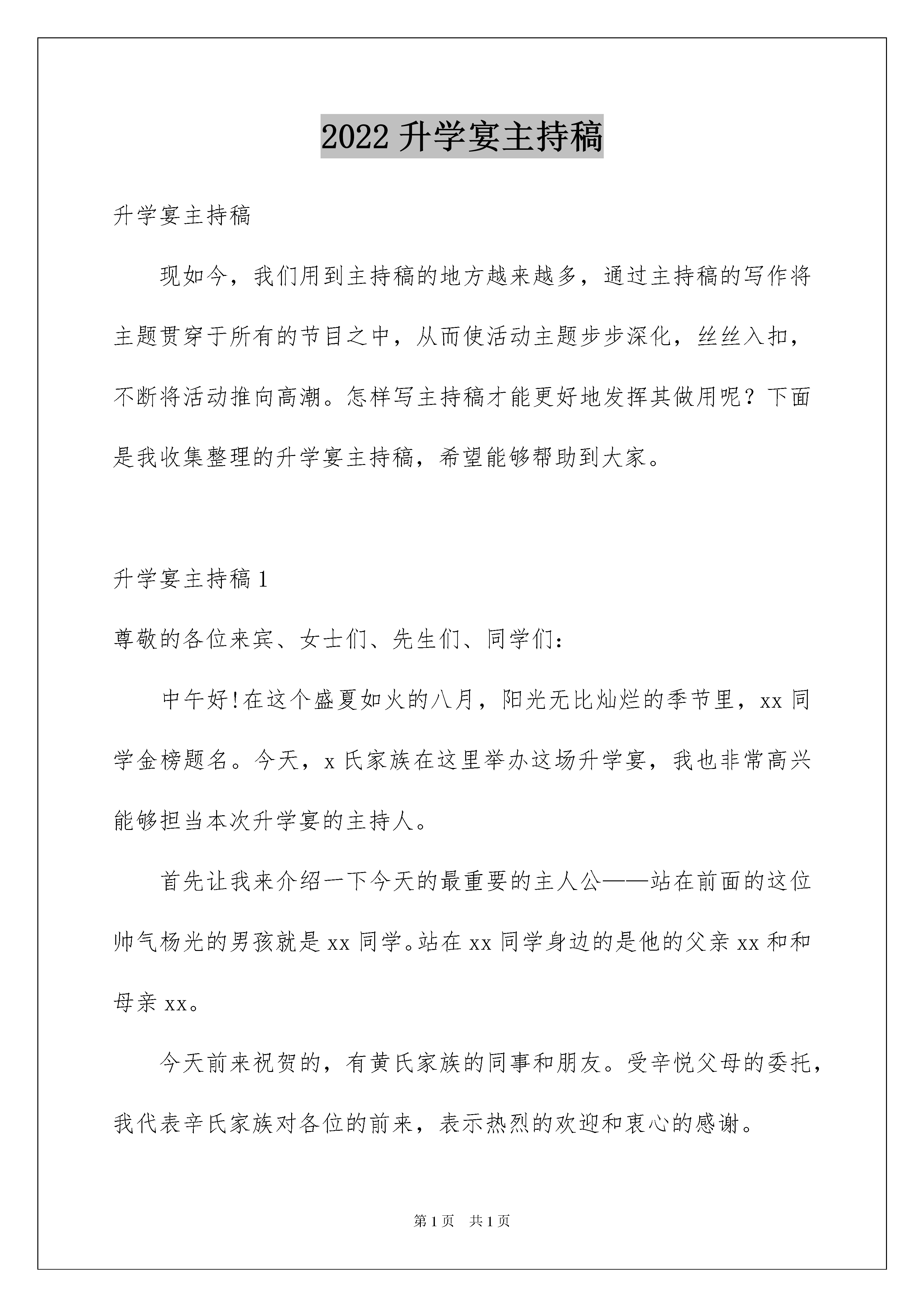 2022 升学宴主持稿

升学宴主持稿

现如今，我们用到主持稿的地方越来越多，通过主持稿的写作将主题贯穿于所有的节目之中，从而使活动主题步步深化，丝丝入扣，不断将活动推向高潮。怎样写主持稿才能更好地发挥其做用呢？下面是我收集整理的升学宴主持稿，希望能够帮助到大家。

升学宴主持稿 1

尊敬的各位来宾、女士们、先生们、同学们：

中午好!在这个盛夏如火的八月，阳光无比灿烂的季节里，xx 同学金榜题名。今天，x 氏家族在这里举办这场升学宴，我也非常高兴能够担当本次升学宴的主持人。

首先让我来介绍一下今天的最重要的主人公——站在前面的这位帅气杨光的男孩就是 xx 同学。站在 xx 同学身边的是他的父亲 xx 和和母亲 xx。

今天前来祝贺的，有黄氏家族的同事和朋友。受辛悦父母的委托，我代表辛氏家族对各位的前来，表示热烈的欢迎和衷心的感谢。

第 1 页　共 1 页